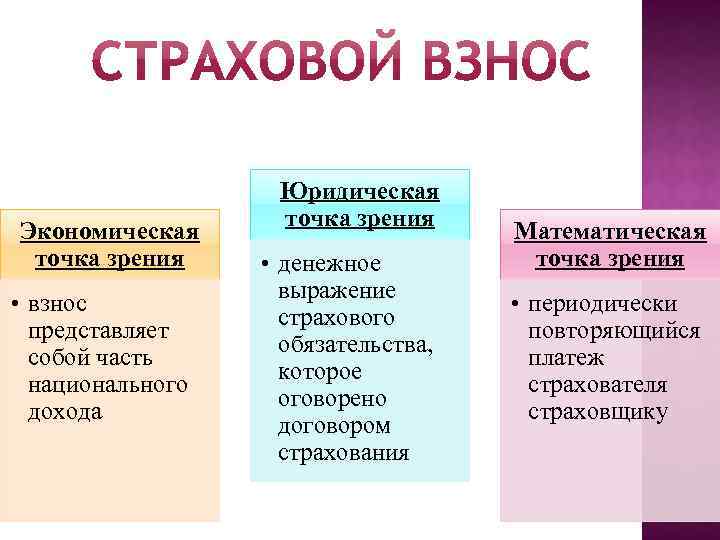 СТРАХОВОЙ ВЗНОС

Экономическая точка зрения

• взнос представляет собой часть национального дохода

Юридическая точка зрения

• денежное выражение страхового обязательства, которое оговорено договором страхования

Математическая точка зрения

• периодически повторяющийся платеж страхователя страховщику